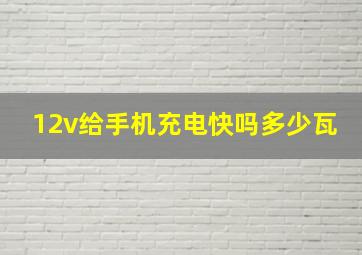 12v给手机充电快吗多少瓦